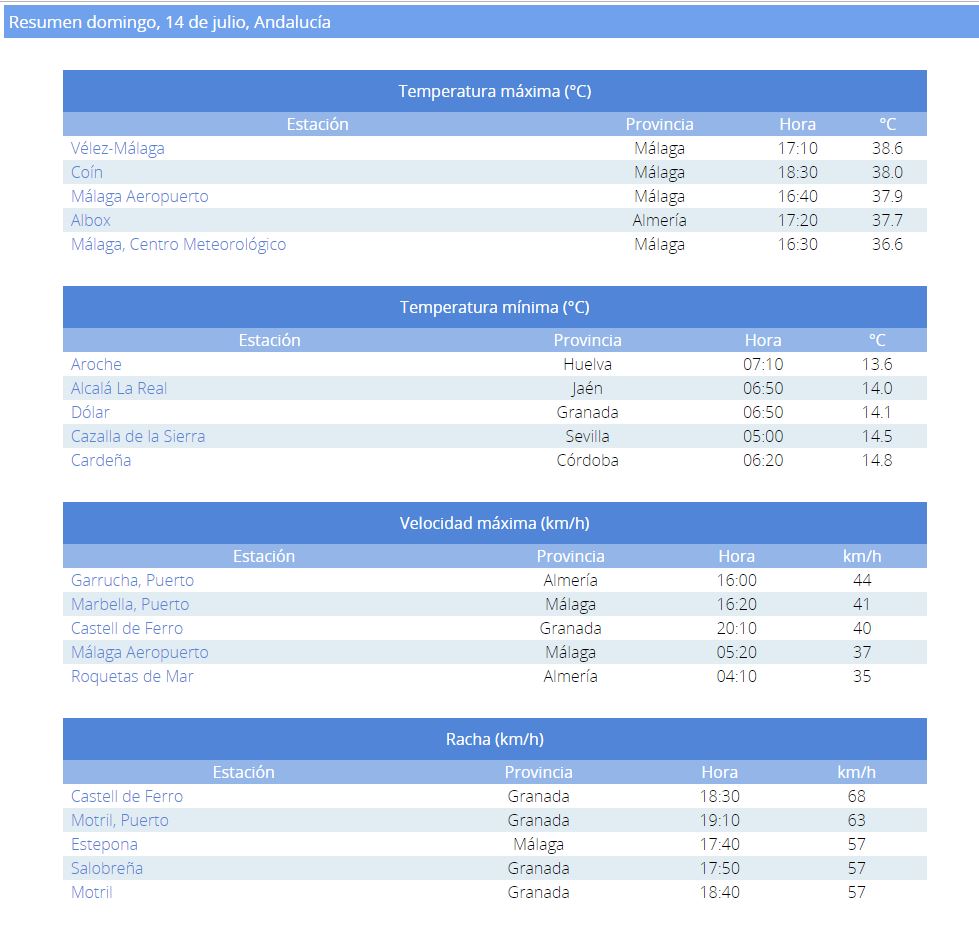 Resumen domingo, 14 de julio, Andalucía

Temperatura máxima (°C)

| Estación | Provincia | Hora | °C |
|---|---|---|---|
| Vélez-Málaga | Málaga | 17:10 | 38.6 |
| Coín | Málaga | 18:30 | 38.0 |
| Málaga Aeropuerto | Málaga | 16:40 | 37.9 |
| Albox | Almería | 17:20 | 37.7 |
| Málaga, Centro Meteorológico | Málaga | 16:30 | 36.6 |

Temperatura mínima (°C)

| Estación | Provincia | Hora | °C |
|---|---|---|---|
| Aroche | Huelva | 07:10 | 13.6 |
| Alcalá La Real | Jaén | 06:50 | 14.0 |
| Dólar | Granada | 06:50 | 14.1 |
| Cazalla de la Sierra | Sevilla | 05:00 | 14.5 |
| Cardeña | Córdoba | 06:20 | 14.8 |

Velocidad máxima (km/h)

| Estación | Provincia | Hora | km/h |
|---|---|---|---|
| Garrucha, Puerto | Almería | 16:00 | 44 |
| Marbella, Puerto | Málaga | 16:20 | 41 |
| Castell de Ferro | Granada | 20:10 | 40 |
| Málaga Aeropuerto | Málaga | 05:20 | 37 |
| Roquetas de Mar | Almería | 04:10 | 35 |

Racha (km/h)

| Estación | Provincia | Hora | km/h |
|---|---|---|---|
| Castell de Ferro | Granada | 18:30 | 68 |
| Motril, Puerto | Granada | 19:10 | 63 |
| Estepona | Málaga | 17:40 | 57 |
| Salobreña | Granada | 17:50 | 57 |
| Motril | Granada | 18:40 | 57 |